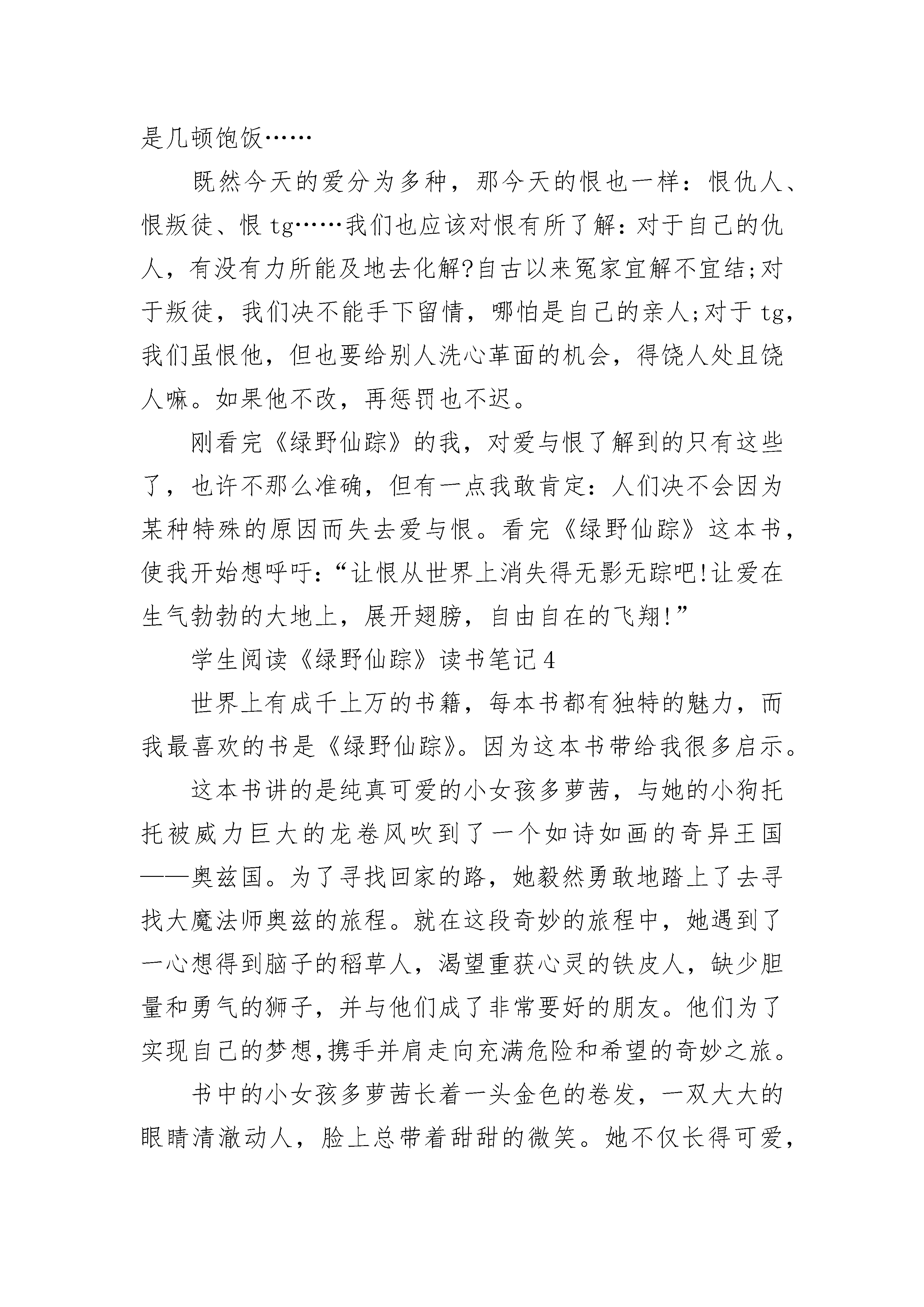 是几顿饱饭……

既然今天的爱分为多种，那今天的恨也一样：恨仇人、恨叛徒、恨 tg……我们也应该对恨有所了解：对于自己的仇人，有没有力所能及地去化解?自古以来冤家宜解不宜结;对于叛徒，我们决不能手下留情，哪怕是自己的亲人;对于 tg，我们虽恨他，但也要给别人洗心革面的机会，得饶人处且饶人嘛。如果他不改，再惩罚也不迟。

刚看完《绿野仙踪》的我，对爱与恨了解到的只有这些了，也许不那么准确，但有一点我敢肯定：人们决不会因为某种特殊的原因而失去爱与恨。看完《绿野仙踪》这本书，使我开始想呼吁：“让恨从世界上消失得无影无踪吧!让爱在生气勃勃的大地上，展开翅膀，自由自在的飞翔!”

学生阅读《绿野仙踪》读书笔记 4

世界上有成千上万的书籍，每本书都有独特的魅力，而我最喜欢的书是《绿野仙踪》。因为这本书带给我很多启示。

这本书讲的是纯真可爱的小女孩多萝茜，与她的小狗托托被威力巨大的龙卷风吹到了一个如诗如画的奇异王国——奥兹国。为了寻找回家的路，她毅然勇敢地踏上了去寻找大魔法师奥兹的旅程。就在这段奇妙的旅程中，她遇到了一心想得到脑子的稻草人，渴望重获心灵的铁皮人，缺少胆量和勇气的狮子，并与他们成了非常要好的朋友。他们为了实现自己的梦想,携手并肩走向充满危险和希望的奇妙之旅。

书中的小女孩多萝茜长着一头金色的卷发，一双大大的眼睛清澈动人，脸上总带着甜甜的微笑。她不仅长得可爱，